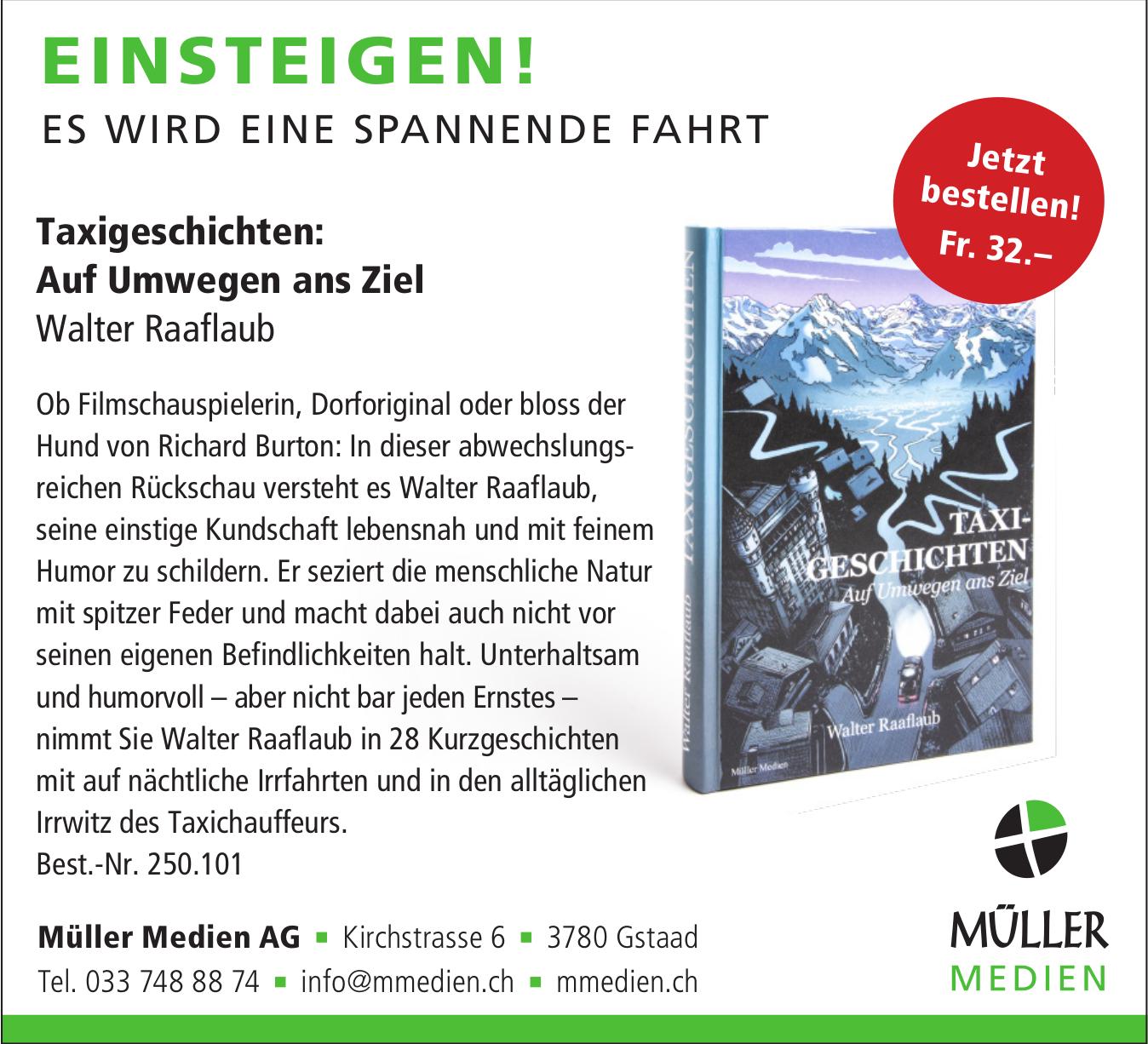 EINSTEIGEN!
ES WIRD EINE SPANNENDE FAHRT

Jetzt bestellen! Fr. 32.–

Taxigeschichten: Auf Umwegen ans Ziel
Walter Raaflaub

Ob Filmschauspielerin, Dorforiginal oder bloss der Hund von Richard Burton: In dieser abwechslungsreichen Rückschau versteht es Walter Raaflaub, seine einstige Kundschaft lebensnah und mit feinem Humor zu schildern. Er seziert die menschliche Natur mit spitzer Feder und macht dabei auch nicht vor seinen eigenen Befindlichkeiten halt. Unterhaltsam und humorvoll – aber nicht bar jeden Ernstes – nimmt Sie Walter Raaflaub in 28 Kurzgeschichten mit auf nächtliche Irrfahrten und in den alltäglichen Irrwitz des Taxichauffeurs.
Best.-Nr. 250.101

Walter Raaflaub TAXIGESCHICHTEN

TAXI-GESCHICHTEN
Auf Umwegen ans Ziel
Walter Raaflaub
Müller Medien

Müller Medien AG ▪ Kirchstrasse 6 ▪ 3780 Gstaad
Tel. 033 748 88 74 ▪ info@mmedien.ch ▪ mmedien.ch

MÜLLER MEDIEN